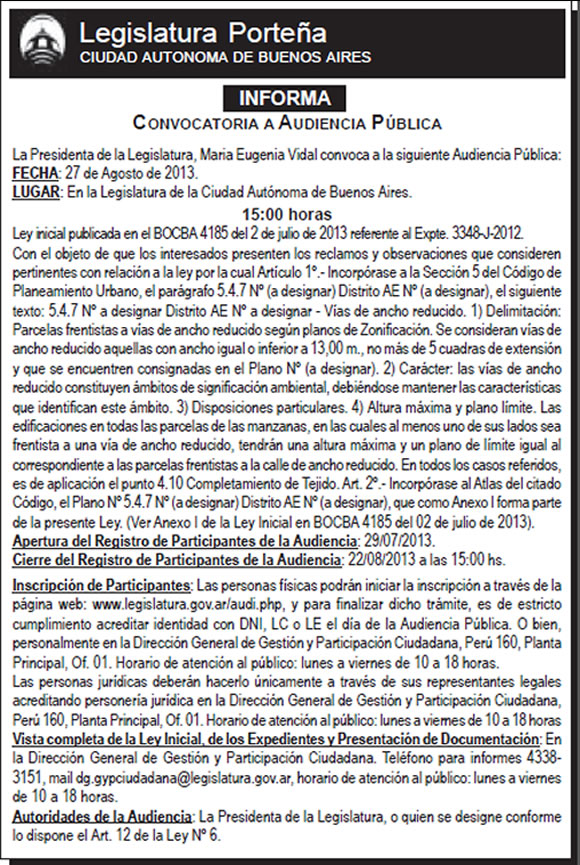 Legislatura Porteña
CIUDAD AUTONOMA DE BUENOS AIRES

INFORMA
CONVOCATORIA A AUDIENCIA PÚBLICA

La Presidenta de la Legislatura, Maria Eugenia Vidal convoca a la siguiente Audiencia Pública:
FECHA: 27 de Agosto de 2013.
LUGAR: En la Legislatura de la Ciudad Autónoma de Buenos Aires.

15:00 horas

Ley inicial publicada en el BOCBA 4185 del 2 de julio de 2013 referente al Expte. 3348-J-2012.
Con el objeto de que los interesados presenten los reclamos y observaciones que consideren pertinentes con relación a la ley por la cual Artículo 1°.- Incorpórase a la Sección 5 del Código de Planeamiento Urbano, el parágrafo 5.4.7 N° (a designar) Distrito AE N° (a designar), el siguiente texto: 5.4.7 N° a designar Distrito AE N° a designar - Vías de ancho reducido. 1) Delimitación: Parcelas frentistas a vías de ancho reducido según planos de Zonificación. Se consideran vías de ancho reducido aquellas con ancho igual o inferior a 13,00 m., no más de 5 cuadras de extensión y que se encuentren consignadas en el Plano N° (a designar). 2) Carácter: las vías de ancho reducido constituyen ámbitos de significación ambiental, debiéndose mantener las características que identifican este ámbito. 3) Disposiciones particulares. 4) Altura máxima y plano límite. Las edificaciones en todas las parcelas de las manzanas, en las cuales al menos uno de sus lados sea frentista a una vía de ancho reducido, tendrán una altura máxima y un plano de límite igual al correspondiente a las parcelas frentistas a la calle de ancho reducido. En todos los casos referidos, es de aplicación el punto 4.10 Completamiento de Tejido. Art. 2°.- Incorpórase al Atlas del citado Código, el Plano N° 5.4.7 N° (a designar) Distrito AE N° (a designar), que como Anexo I forma parte de la presente Ley. (Ver Anexo I de la Ley Inicial en BOCBA 4185 del 02 de julio de 2013).
Apertura del Registro de Participantes de la Audiencia: 29/07/2013.
Cierre del Registro de Participantes de la Audiencia: 22/08/2013 a las 15:00 hs.

Inscripción de Participantes: Las personas físicas podrán iniciar la inscripción a través de la página web: www.legislatura.gov.ar/audi.php, y para finalizar dicho trámite, es de estricto cumplimiento acreditar identidad con DNI, LC o LE el día de la Audiencia Pública. O bien, personalmente en la Dirección General de Gestión y Participación Ciudadana, Perú 160, Planta Principal, Of. 01. Horario de atención al público: lunes a viernes de 10 a 18 horas.
Las personas jurídicas deberán hacerlo únicamente a través de sus representantes legales acreditando personería jurídica en la Dirección General de Gestión y Participación Ciudadana, Perú 160, Planta Principal, Of. 01. Horario de atención al público: lunes a viernes de 10 a 18 horas
Vista completa de la Ley Inicial, de los Expedientes y Presentación de Documentación: En la Dirección General de Gestión y Participación Ciudadana. Teléfono para informes 4338-3151, mail dg.gypciudadana@legislatura.gov.ar, horario de atención al público: lunes a viernes de 10 a 18 horas.
Autoridades de la Audiencia: La Presidenta de la Legislatura, o quien se designe conforme lo dispone el Art. 12 de la Ley N° 6.